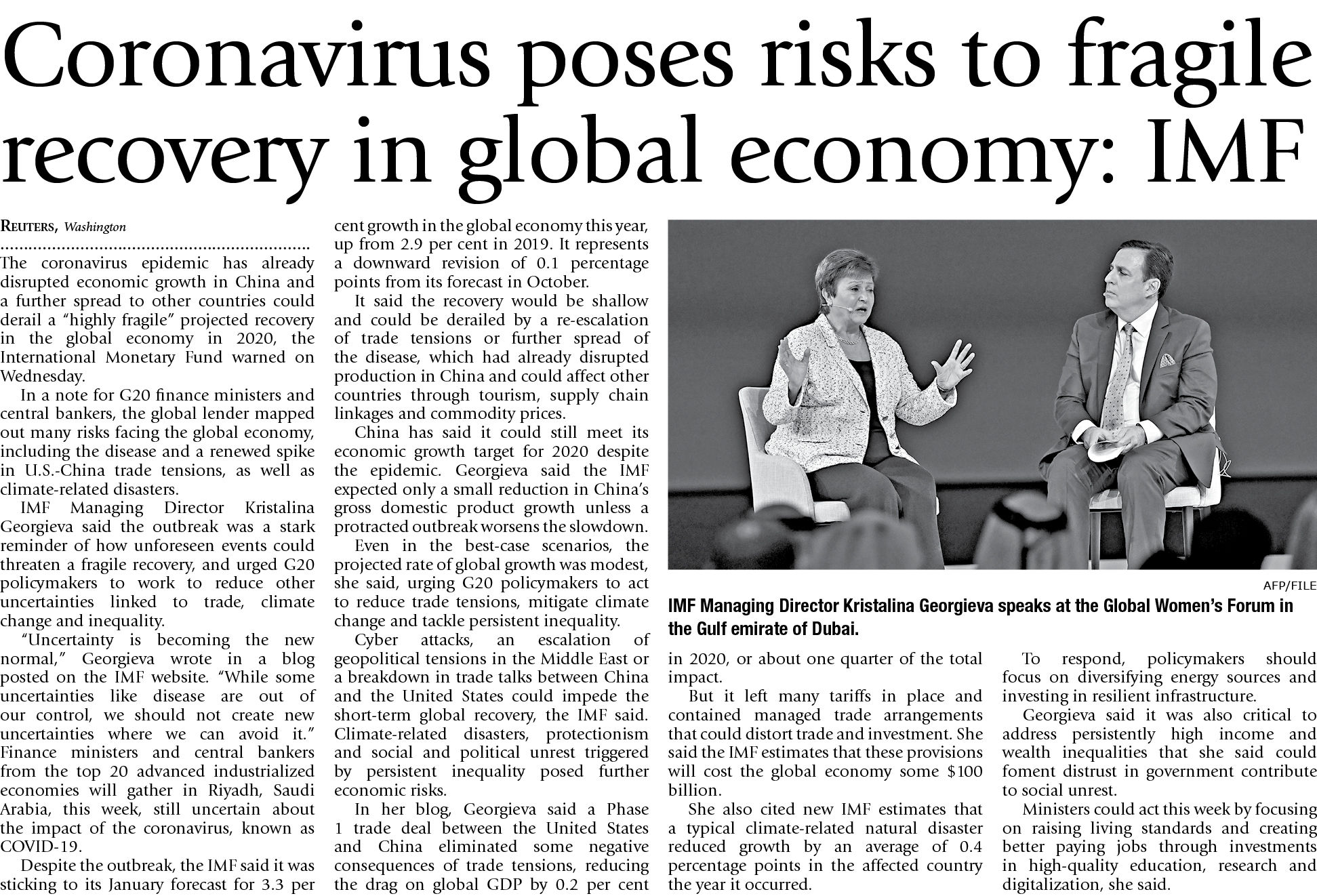 Coronavirus poses risks to fragile recovery in global economy: IMF

REUTERS, Washington

The coronavirus epidemic has already disrupted economic growth in China and a further spread to other countries could derail a "highly fragile" projected recovery in the global economy in 2020, the International Monetary Fund warned on Wednesday.

In a note for G20 finance ministers and central bankers, the global lender mapped out many risks facing the global economy, including the disease and a renewed spike in U.S.-China trade tensions, as well as climate-related disasters.

IMF Managing Director Kristalina Georgieva said the outbreak was a stark reminder of how unforeseen events could threaten a fragile recovery, and urged G20 policymakers to work to reduce other uncertainties linked to trade, climate change and inequality.

"Uncertainty is becoming the new normal," Georgieva wrote in a blog posted on the IMF website. "While some uncertainties like disease are out of our control, we should not create new uncertainties where we can avoid it." Finance ministers and central bankers from the top 20 advanced industrialized economies will gather in Riyadh, Saudi Arabia, this week, still uncertain about the impact of the coronavirus, known as COVID-19.

Despite the outbreak, the IMF said it was sticking to its January forecast for 3.3 per cent growth in the global economy this year, up from 2.9 per cent in 2019. It represents a downward revision of 0.1 percentage points from its forecast in October.

It said the recovery would be shallow and could be derailed by a re-escalation of trade tensions or further spread of the disease, which had already disrupted production in China and could affect other countries through tourism, supply chain linkages and commodity prices.

China has said it could still meet its economic growth target for 2020 despite the epidemic. Georgieva said the IMF expected only a small reduction in China's gross domestic product growth unless a protracted outbreak worsens the slowdown.

Even in the best-case scenarios, the projected rate of global growth was modest, she said, urging G20 policymakers to act to reduce trade tensions, mitigate climate change and tackle persistent inequality.

Cyber attacks, an escalation of geopolitical tensions in the Middle East or a breakdown in trade talks between China and the United States could impede the short-term global recovery, the IMF said. Climate-related disasters, protectionism and social and political unrest triggered by persistent inequality posed further economic risks.

In her blog, Georgieva said a Phase 1 trade deal between the United States and China eliminated some negative consequences of trade tensions, reducing the drag on global GDP by 0.2 per cent in 2020, or about one quarter of the total impact.

But it left many tariffs in place and contained managed trade arrangements that could distort trade and investment. She said the IMF estimates that these provisions will cost the global economy some $100 billion.

She also cited new IMF estimates that a typical climate-related natural disaster reduced growth by an average of 0.4 percentage points in the affected country the year it occurred.

To respond, policymakers should focus on diversifying energy sources and investing in resilient infrastructure.

Georgieva said it was also critical to address persistently high income and wealth inequalities that she said could foment distrust in government contribute to social unrest.

Ministers could act this week by focusing on raising living standards and creating better paying jobs through investments in high-quality education, research and digitalization, she said.

AFP/FILE

IMF Managing Director Kristalina Georgieva speaks at the Global Women's Forum in the Gulf emirate of Dubai.